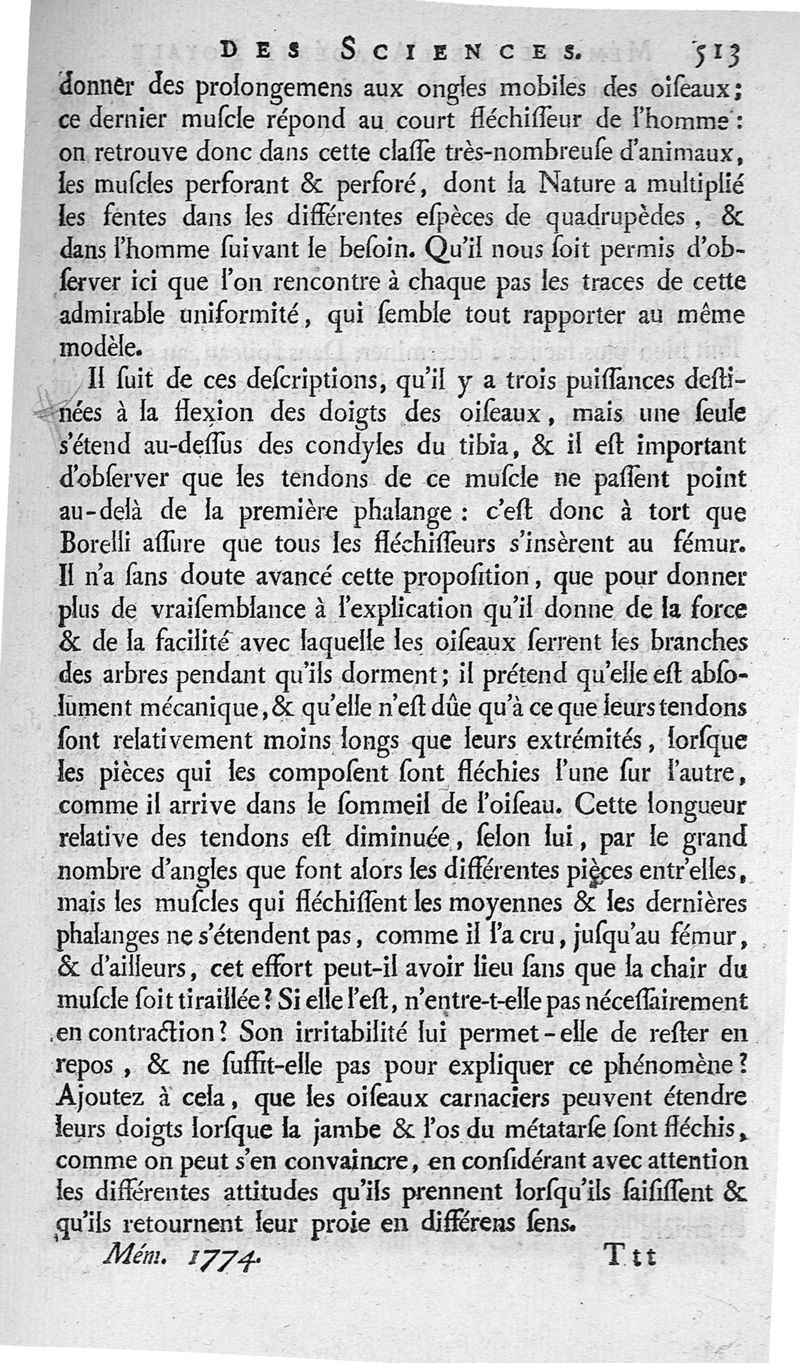 DES SCIENCES. 513

donner des prolongemens aux ongles mobiles des oiſeaux; ce dernier muſcle répond au court fléchiſſeur de l'homme: on retrouve donc dans cette claſſe très-nombreuſe d'animaux, les muſcles perforant & perforé, dont la Nature a multiplié les fentes dans les différentes eſpèces de quadrupèdes, & dans l'homme ſuivant le beſoin. Qu'il nous ſoit permis d'obſerver ici que l'on rencontre à chaque pas les traces de cette admirable uniformité, qui ſemble tout rapporter au même modèle.

Il ſuit de ces deſcriptions, qu'il y a trois puiſſances deſtinées à la flexion des doigts des oiſeaux, mais une ſeule s'étend au-deſſus des condyles du tibia, & il eſt important d'obſerver que les tendons de ce muſcle ne paſſent point au-delà de la première phalange: c'eſt donc à tort que Borelli aſſure que tous les fléchiſſeurs s'insèrent au fémur. Il n'a ſans doute avancé cette propoſition, que pour donner plus de vraiſemblance à l'explication qu'il donne de la force & de la facilité avec laquelle les oiſeaux ſerrent les branches des arbres pendant qu'ils dorment; il prétend qu'elle eſt abſolument mécanique, & qu'elle n'eſt dûe qu'à ce que leurs tendons ſont relativement moins longs que leurs extrémités, lorſque les pièces qui les compoſent ſont fléchies l'une ſur l'autre, comme il arrive dans le ſommeil de l'oiſeau. Cette longueur relative des tendons eſt diminuée, ſelon lui, par le grand nombre d'angles que font alors les différentes pièces entr'elles, mais les muſcles qui fléchiſſent les moyennes & les dernières phalanges ne s'étendent pas, comme il l'a cru, juſqu'au fémur, & d'ailleurs, cet effort peut-il avoir lieu ſans que la chair du muſcle ſoit tiraillée? Si elle l'eſt, n'entre-t-elle pas néceſſairement en contraction? Son irritabilité lui permet-elle de reſter en repos, & ne ſuffit-elle pas pour expliquer ce phénomène? Ajoutez à cela, que les oiſeaux carnaciers peuvent étendre leurs doigts lorſque la jambe & l'os du métatarſe ſont fléchis, comme on peut s'en convaincre, en conſidérant avec attention les différentes attitudes qu'ils prennent lorſqu'ils ſaiſiſſent & qu'ils retournent leur proie en différens ſens.

Mém. 1774. Ttt